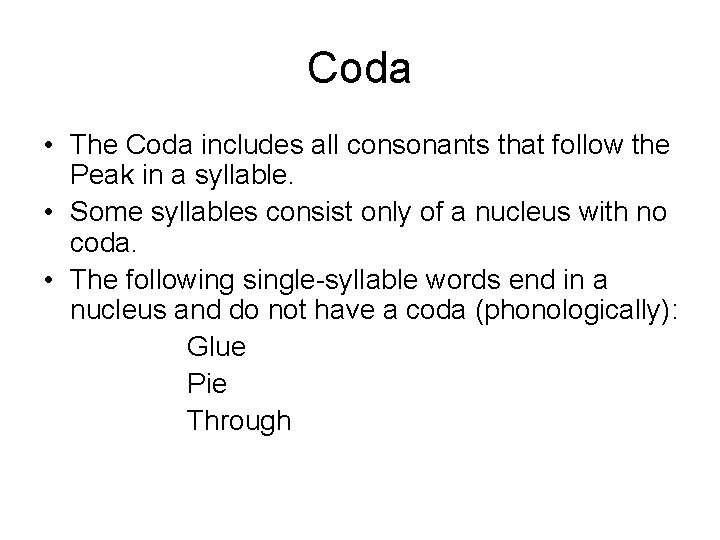 Coda

• The Coda includes all consonants that follow the Peak in a syllable.
• Some syllables consist only of a nucleus with no coda.
• The following single-syllable words end in a nucleus and do not have a coda (phonologically):

Glue
Pie
Through